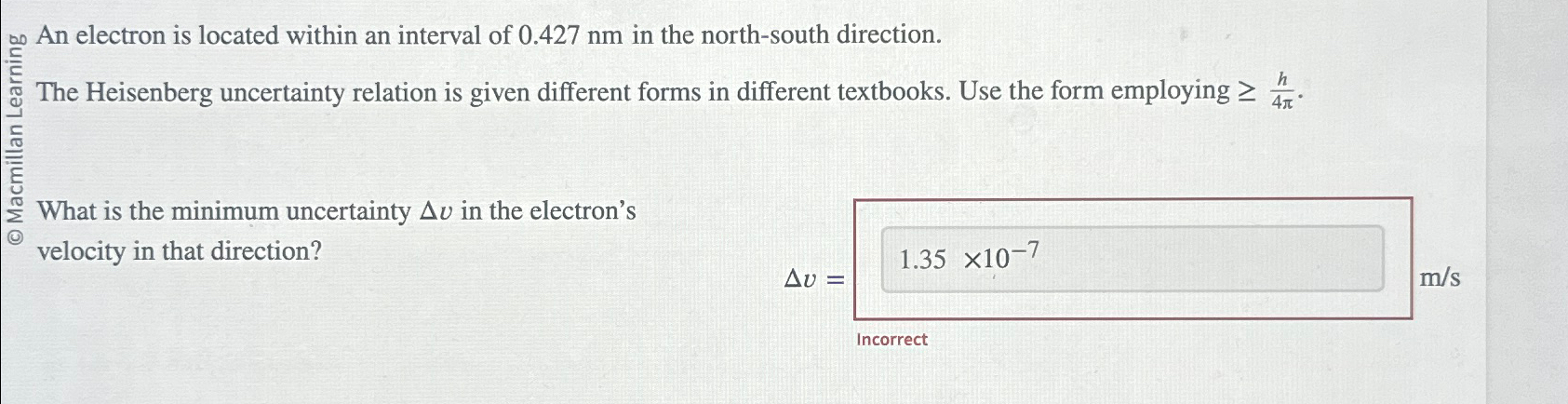 An electron is located within an interval of 0.427 nm in the north-south direction.

The Heisenberg uncertainty relation is given different forms in different textbooks. Use the form employing $\geq \frac{h}{4\pi}$.

What is the minimum uncertainty $\Delta v$ in the electron's velocity in that direction?

$\Delta v =$ $1.35 \times 10^{-7}$ m/s

Incorrect

© Macmillan Learning